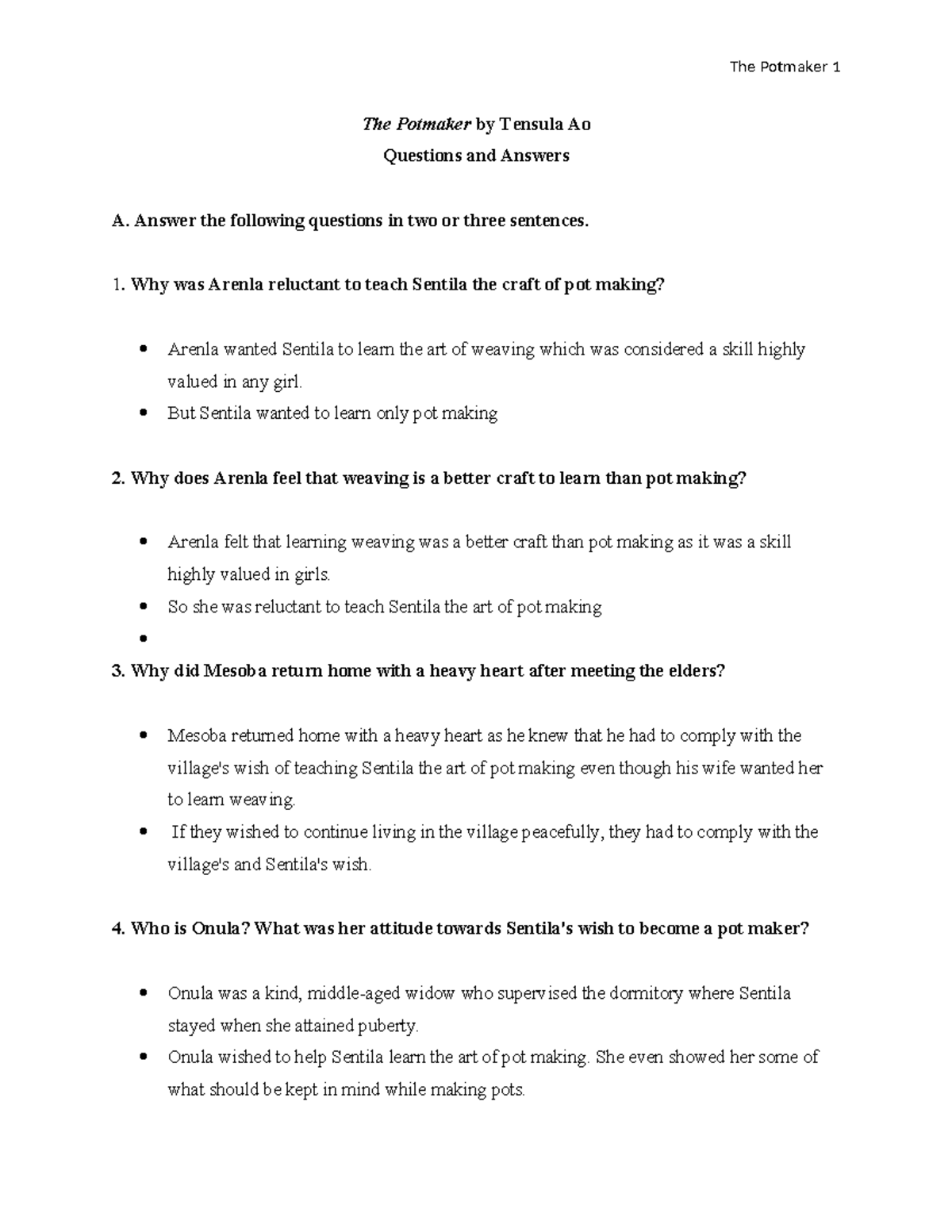 The Potmaker 1

The Potmaker by Tensula Ao

Questions and Answers

A. Answer the following questions in two or three sentences.

1. Why was Arenla reluctant to teach Sentila the craft of pot making?

• Arenla wanted Sentila to learn the art of weaving which was considered a skill highly valued in any girl.
• But Sentila wanted to learn only pot making

2. Why does Arenla feel that weaving is a better craft to learn than pot making?

• Arenla felt that learning weaving was a better craft than pot making as it was a skill highly valued in girls.
• So she was reluctant to teach Sentila the art of pot making
•

3. Why did Mesoba return home with a heavy heart after meeting the elders?

• Mesoba returned home with a heavy heart as he knew that he had to comply with the village's wish of teaching Sentila the art of pot making even though his wife wanted her to learn weaving.
• If they wished to continue living in the village peacefully, they had to comply with the village's and Sentila's wish.

4. Who is Onula? What was her attitude towards Sentila's wish to become a pot maker?

• Onula was a kind, middle-aged widow who supervised the dormitory where Sentila stayed when she attained puberty.
• Onula wished to help Sentila learn the art of pot making. She even showed her some of what should be kept in mind while making pots.